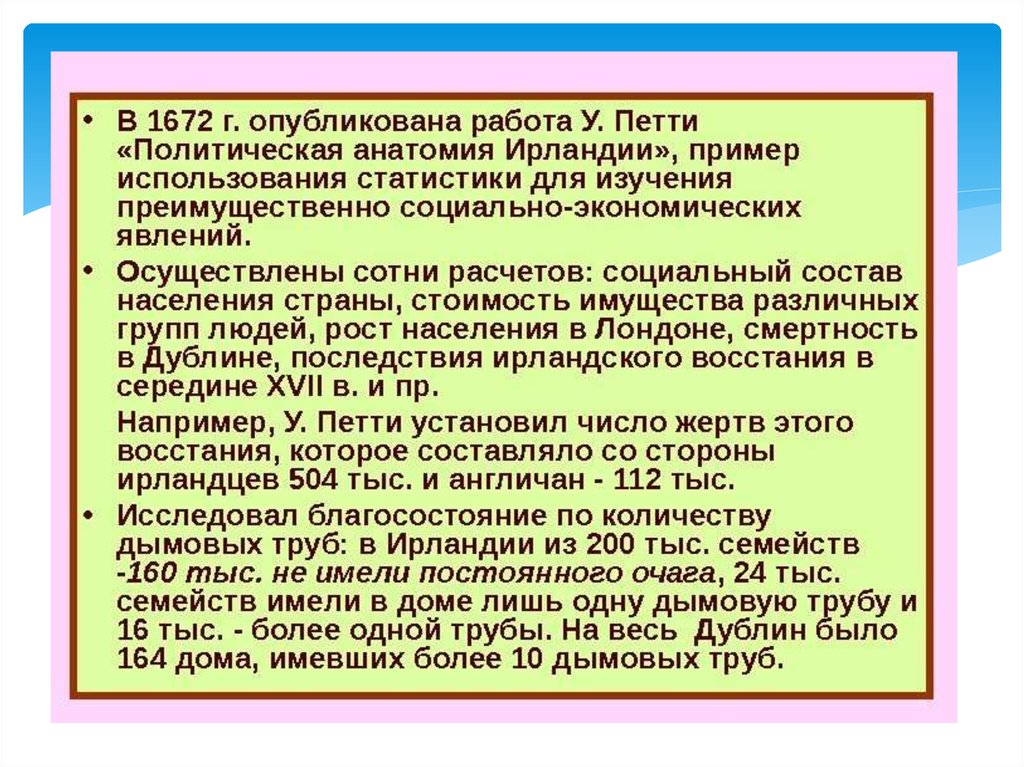 • В 1672 г. опубликована работа У. Петти «Политическая анатомия Ирландии», пример использования статистики для изучения преимущественно социально-экономических явлений.

• Осуществлены сотни расчетов: социальный состав населения страны, стоимость имущества различных групп людей, рост населения в Лондоне, смертность в Дублине, последствия ирландского восстания в середине XVII в. и пр.

Например, У. Петти установил число жертв этого восстания, которое составляло со стороны ирландцев 504 тыс. и англичан - 112 тыс.

• Исследовал благосостояние по количеству дымовых труб: в Ирландии из 200 тыс. семейств -160 тыс. не имели постоянного очага, 24 тыс. семейств имели в доме лишь одну дымовую трубу и 16 тыс. - более одной трубы. На весь Дублин было 164 дома, имевших более 10 дымовых труб.